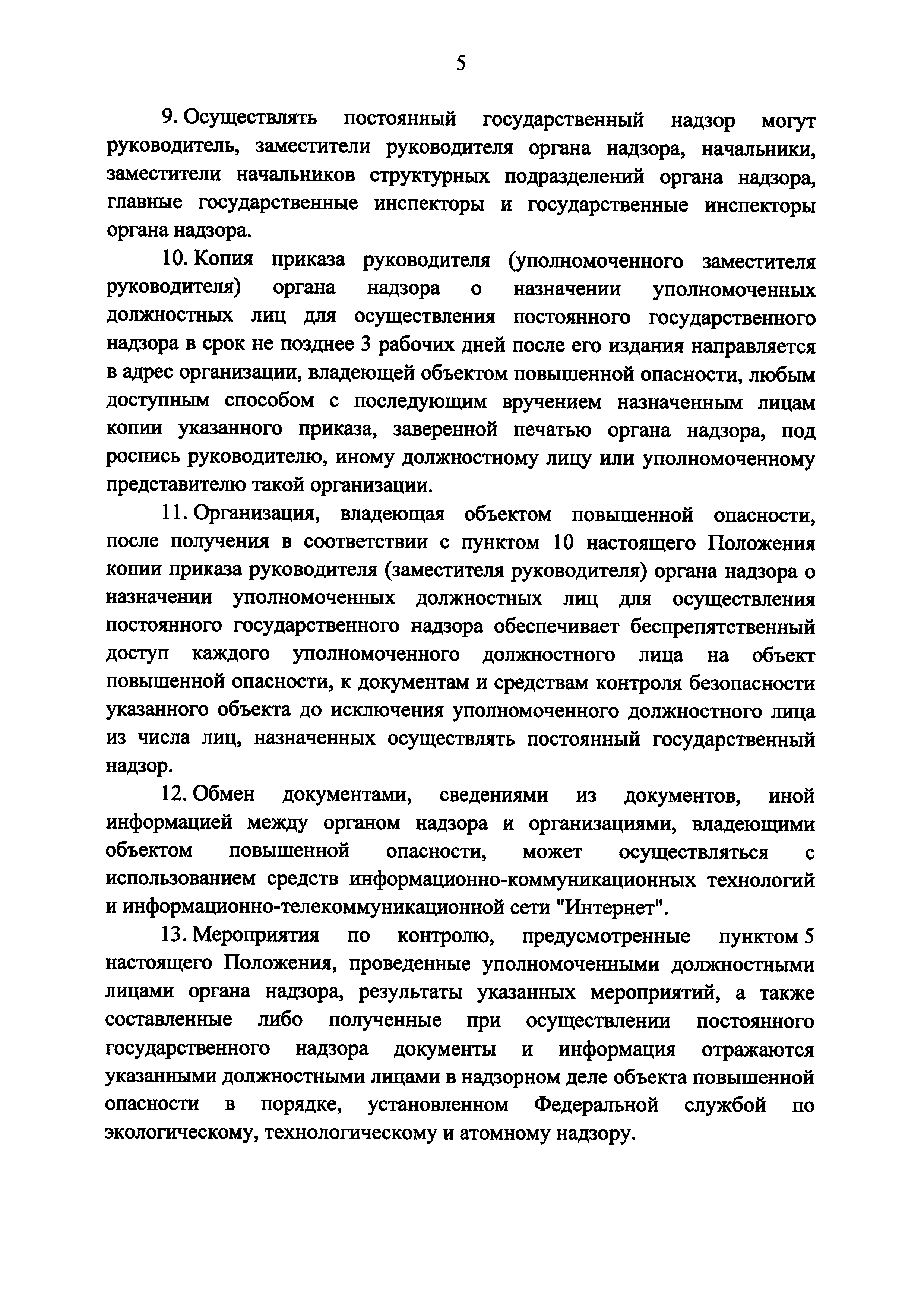 5

9. Осуществлять постоянный государственный надзор могут руководитель, заместители руководителя органа надзора, начальники, заместители начальников структурных подразделений органа надзора, главные государственные инспекторы и государственные инспекторы органа надзора.

10. Копия приказа руководителя (уполномоченного заместителя руководителя) органа надзора о назначении уполномоченных должностных лиц для осуществления постоянного государственного надзора в срок не позднее 3 рабочих дней после его издания направляется в адрес организации, владеющей объектом повышенной опасности, любым доступным способом с последующим вручением назначенным лицам копии указанного приказа, заверенной печатью органа надзора, под роспись руководителю, иному должностному лицу или уполномоченному представителю такой организации.

11. Организация, владеющая объектом повышенной опасности, после получения в соответствии с пунктом 10 настоящего Положения копии приказа руководителя (заместителя руководителя) органа надзора о назначении уполномоченных должностных лиц для осуществления постоянного государственного надзора обеспечивает беспрепятственный доступ каждого уполномоченного должностного лица на объект повышенной опасности, к документам и средствам контроля безопасности указанного объекта до исключения уполномоченного должностного лица из числа лиц, назначенных осуществлять постоянный государственный надзор.

12. Обмен документами, сведениями из документов, иной информацией между органом надзора и организациями, владеющими объектом повышенной опасности, может осуществляться с использованием средств информационно-коммуникационных технологий и информационно-телекоммуникационной сети "Интернет".

13. Мероприятия по контролю, предусмотренные пунктом 5 настоящего Положения, проведенные уполномоченными должностными лицами органа надзора, результаты указанных мероприятий, а также составленные либо полученные при осуществлении постоянного государственного надзора документы и информация отражаются указанными должностными лицами в надзорном деле объекта повышенной опасности в порядке, установленном Федеральной службой по экологическому, технологическому и атомному надзору.